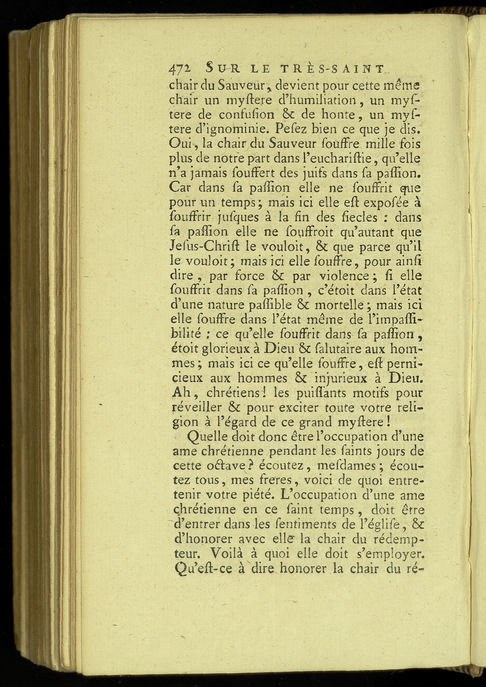 472 SUR LE TRÈS-SAINT

chair du Sauveur, devient pour cette même chair un myſtere d'humiliation, un myſtere de confuſion & de honte, un myſtere d'ignominie. Peſez bien ce que je dis. Oui, la chair du Sauveur ſouffre mille fois plus de notre part dans l'euchariſtie, qu'elle n'a jamais ſouffert des juifs dans ſa paſſion. Car dans ſa paſſion elle ne ſouffrit que pour un temps; mais ici elle eſt expoſée à ſouffrir juſques à la fin des ſiecles : dans ſa paſſion elle ne ſouffroit qu'autant que Jeſus-Chriſt le vouloit, & que parce qu'il le vouloit; mais ici elle ſouffre, pour ainſi dire, par force & par violence; ſi elle ſouffrit dans ſa paſſion, c'étoit dans l'état d'une nature paſſible & mortelle; mais ici elle ſouffre dans l'état même de l'impaſſibilité : ce qu'elle ſouffrit dans ſa paſſion, étoit glorieux à Dieu & ſalutaire aux hommes; mais ici ce qu'elle ſouffre, eſt pernicieux aux hommes & injurieux à Dieu. Ah, chrétiens! les puiſſants motifs pour réveiller & pour exciter toute votre religion à l'égard de ce grand myſtere!

Quelle doit donc être l'occupation d'une ame chrétienne pendant les ſaints jours de cette octave? écoutez, meſdames; écoutez tous, mes freres, voici de quoi entretenir votre piété. L'occupation d'une ame chrétienne en ce ſaint temps, doit être d'entrer dans les ſentiments de l'égliſe, & d'honorer avec elle la chair du rédempteur. Voilà à quoi elle doit s'employer. Qu'eſt-ce à dire honorer la chair du ré-